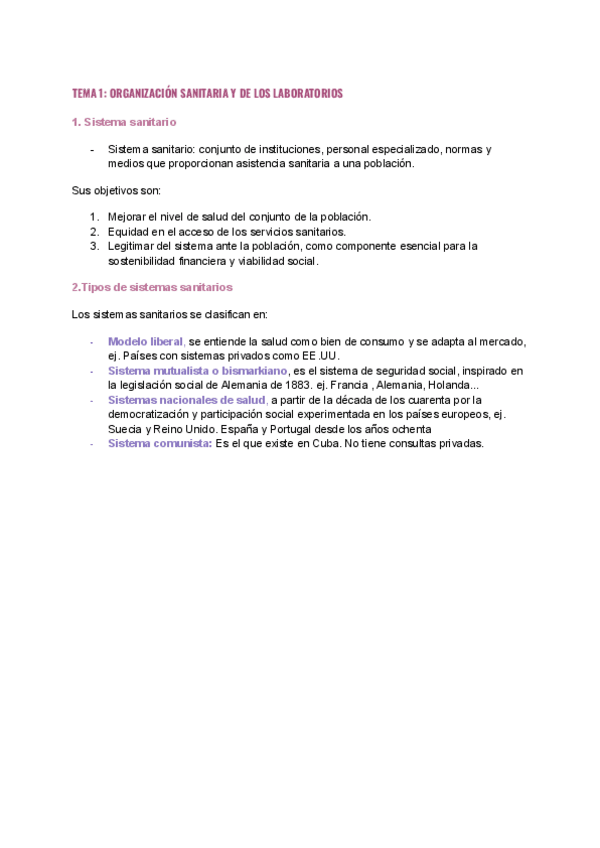 TEMA 1: ORGANIZACIÓN SANITARIA Y DE LOS LABORATORIOS

1. Sistema sanitario

- Sistema sanitario: conjunto de instituciones, personal especializado, normas y medios que proporcionan asistencia sanitaria a una población.

Sus objetivos son:

1. Mejorar el nivel de salud del conjunto de la población.
2. Equidad en el acceso de los servicios sanitarios.
3. Legitimar del sistema ante la población, como componente esencial para la sostenibilidad financiera y viabilidad social.

2.Tipos de sistemas sanitarios

Los sistemas sanitarios se clasifican en:

- Modelo liberal, se entiende la salud como bien de consumo y se adapta al mercado, ej. Países con sistemas privados como EE.UU.
- Sistema mutualista o bismarkiano, es el sistema de seguridad social, inspirado en la legislación social de Alemania de 1883. ej. Francia , Alemania, Holanda...
- Sistemas nacionales de salud, a partir de la década de los cuarenta por la democratización y participación social experimentada en los países europeos, ej. Suecia y Reino Unido. España y Portugal desde los años ochenta
- Sistema comunista: Es el que existe en Cuba. No tiene consultas privadas.